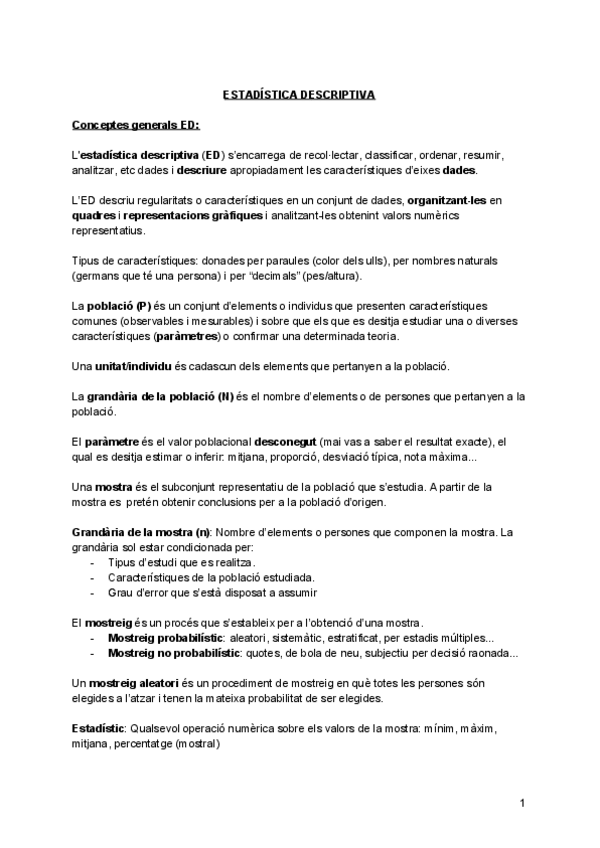 ESTADÍSTICA DESCRIPTIVA

Conceptes generals ED:

L'estadística descriptiva (ED) s'encarrega de recol·lectar, classificar, ordenar, resumir, analitzar, etc dades i descriure apropiadament les característiques d'eixes dades.

L'ED descriu regularitats o característiques en un conjunt de dades, organitzant-les en quadres i representacions gràfiques i analitzant-les obtenint valors numèrics representatius.

Tipus de característiques: donades per paraules (color dels ulls), per nombres naturals (germans que té una persona) i per "decimals" (pes/altura).

La població (P) és un conjunt d'elements o individus que presenten característiques comunes (observables i mesurables) i sobre que els que es desitja estudiar una o diverses característiques (paràmetres) o confirmar una determinada teoria.

Una unitat/individu és cadascun dels elements que pertanyen a la població.

La grandària de la població (N) és el nombre d'elements o de persones que pertanyen a la població.

El paràmetre és el valor poblacional desconegut (mai vas a saber el resultat exacte), el qual es desitja estimar o inferir: mitjana, proporció, desviació típica, nota màxima...

Una mostra és el subconjunt representatiu de la població que s'estudia. A partir de la mostra es pretén obtenir conclusions per a la població d'origen.

Grandària de la mostra (n): Nombre d'elements o persones que componen la mostra. La grandària sol estar condicionada per:
- Tipus d'estudi que es realitza.
- Característiques de la població estudiada.
- Grau d'error que s'està disposat a assumir

El mostreig és un procés que s'estableix per a l'obtenció d'una mostra.
- Mostreig probabilístic: aleatori, sistemàtic, estratificat, per estadis múltiples...
- Mostreig no probabilístic: quotes, de bola de neu, subjectiu per decisió raonada...

Un mostreig aleatori és un procediment de mostreig en què totes les persones són elegides a l'atzar i tenen la mateixa probabilitat de ser elegides.

Estadístic: Qualsevol operació numèrica sobre els valors de la mostra: mínim, màxim, mitjana, percentatge (mostral)

1